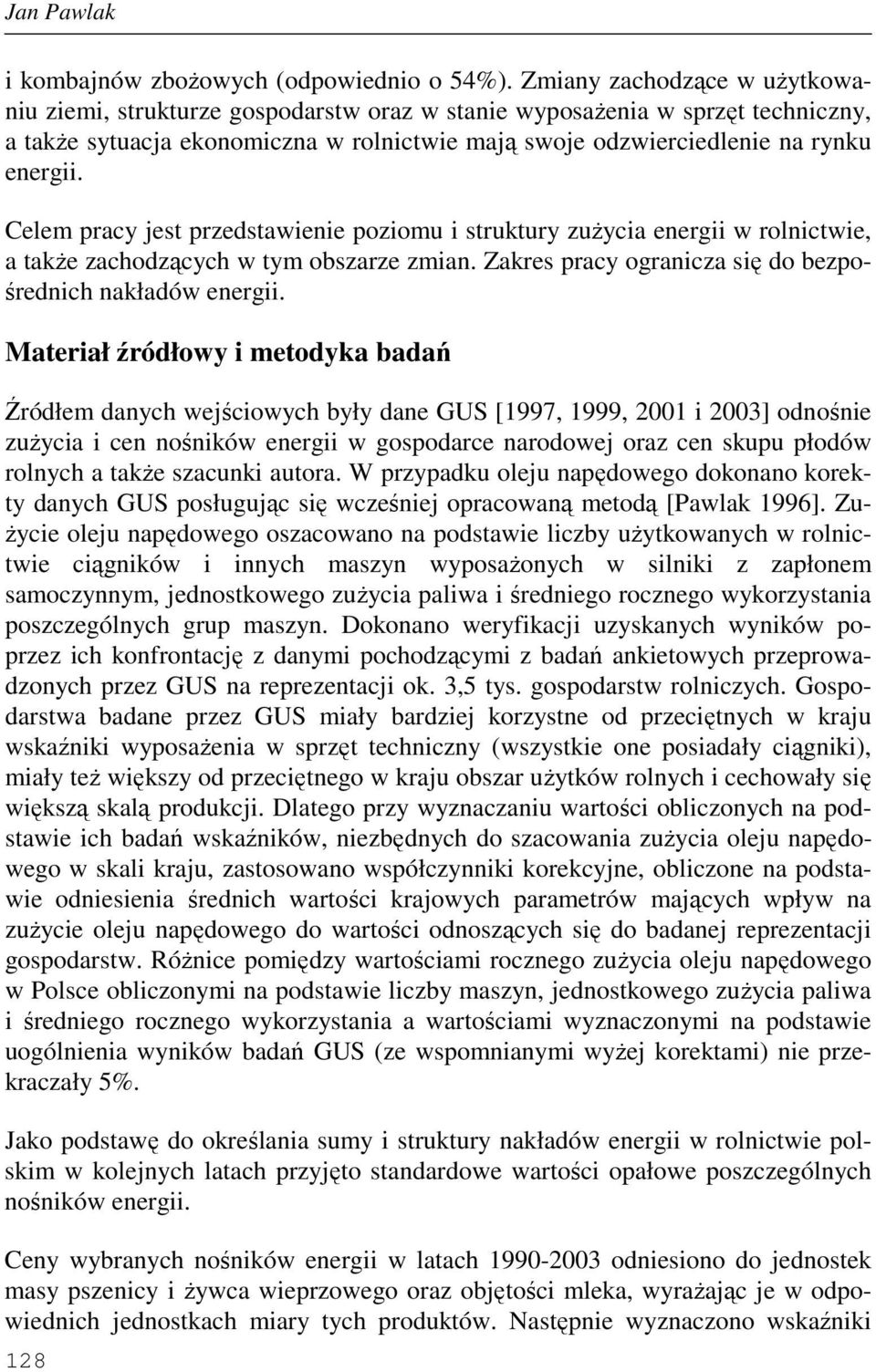 Jan Pawlak

i kombajnów zbożowych (odpowiednio o 54%). Zmiany zachodzące w użytkowaniu ziemi, strukturze gospodarstw oraz w stanie wyposażenia w sprzęt techniczny, a także sytuacja ekonomiczna w rolnictwie mają swoje odzwierciedlenie na rynku energii.

Celem pracy jest przedstawienie poziomu i struktury zużycia energii w rolnictwie, a także zachodzących w tym obszarze zmian. Zakres pracy ogranicza się do bezpośrednich nakładów energii.

Materiał źródłowy i metodyka badań

Źródłem danych wejściowych były dane GUS [1997, 1999, 2001 i 2003] odnośnie zużycia i cen nośników energii w gospodarce narodowej oraz cen skupu płodów rolnych a także szacunki autora. W przypadku oleju napędowego dokonano korekty danych GUS posługując się wcześniej opracowaną metodą [Pawlak 1996]. Zużycie oleju napędowego oszacowano na podstawie liczby użytkowanych w rolnictwie ciągników i innych maszyn wyposażonych w silniki z zapłonem samoczynnym, jednostkowego zużycia paliwa i średniego rocznego wykorzystania poszczególnych grup maszyn. Dokonano weryfikacji uzyskanych wyników poprzez ich konfrontację z danymi pochodzącymi z badań ankietowych przeprowadzonych przez GUS na reprezentacji ok. 3,5 tys. gospodarstw rolniczych. Gospodarstwa badane przez GUS miały bardziej korzystne od przeciętnych w kraju wskaźniki wyposażenia w sprzęt techniczny (wszystkie one posiadały ciągniki), miały też większy od przeciętnego w kraju obszar użytków rolnych i cechowały się większą skalą produkcji. Dlatego przy wyznaczaniu wartości obliczonych na podstawie ich badań wskaźników, niezbędnych do szacowania zużycia oleju napędowego w skali kraju, zastosowano współczynniki korekcyjne, obliczone na podstawie odniesienia średnich wartości krajowych parametrów mających wpływ na zużycie oleju napędowego do wartości odnoszących się do badanej reprezentacji gospodarstw. Różnice pomiędzy wartościami rocznego zużycia oleju napędowego w Polsce obliczonymi na podstawie liczby maszyn, jednostkowego zużycia paliwa i średniego rocznego wykorzystania a wartościami wyznaczonymi na podstawie uogólnienia wyników badań GUS (ze wspomnianymi wyżej korektami) nie przekraczały 5%.

Jako podstawę do określania sumy i struktury nakładów energii w rolnictwie polskim w kolejnych latach przyjęto standardowe wartości opałowe poszczególnych nośników energii.

Ceny wybranych nośników energii w latach 1990-2003 odniesiono do jednostek masy pszenicy i żywca wieprzowego oraz objętości mleka, wyrażając je w odpowiednich jednostkach miary tych produktów. Następnie wyznaczono wskaźniki

128